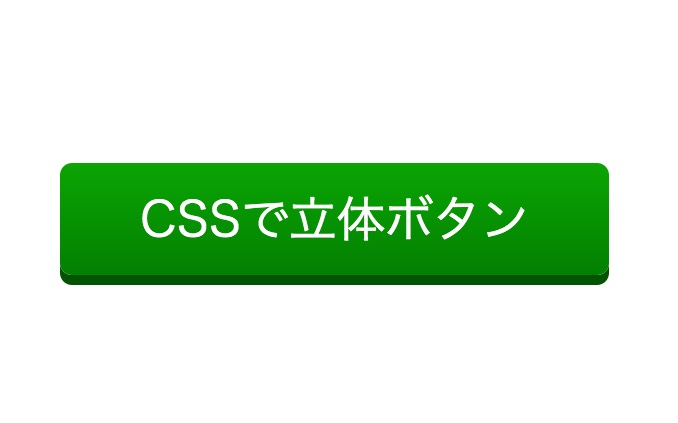 CSSで立体ボタン